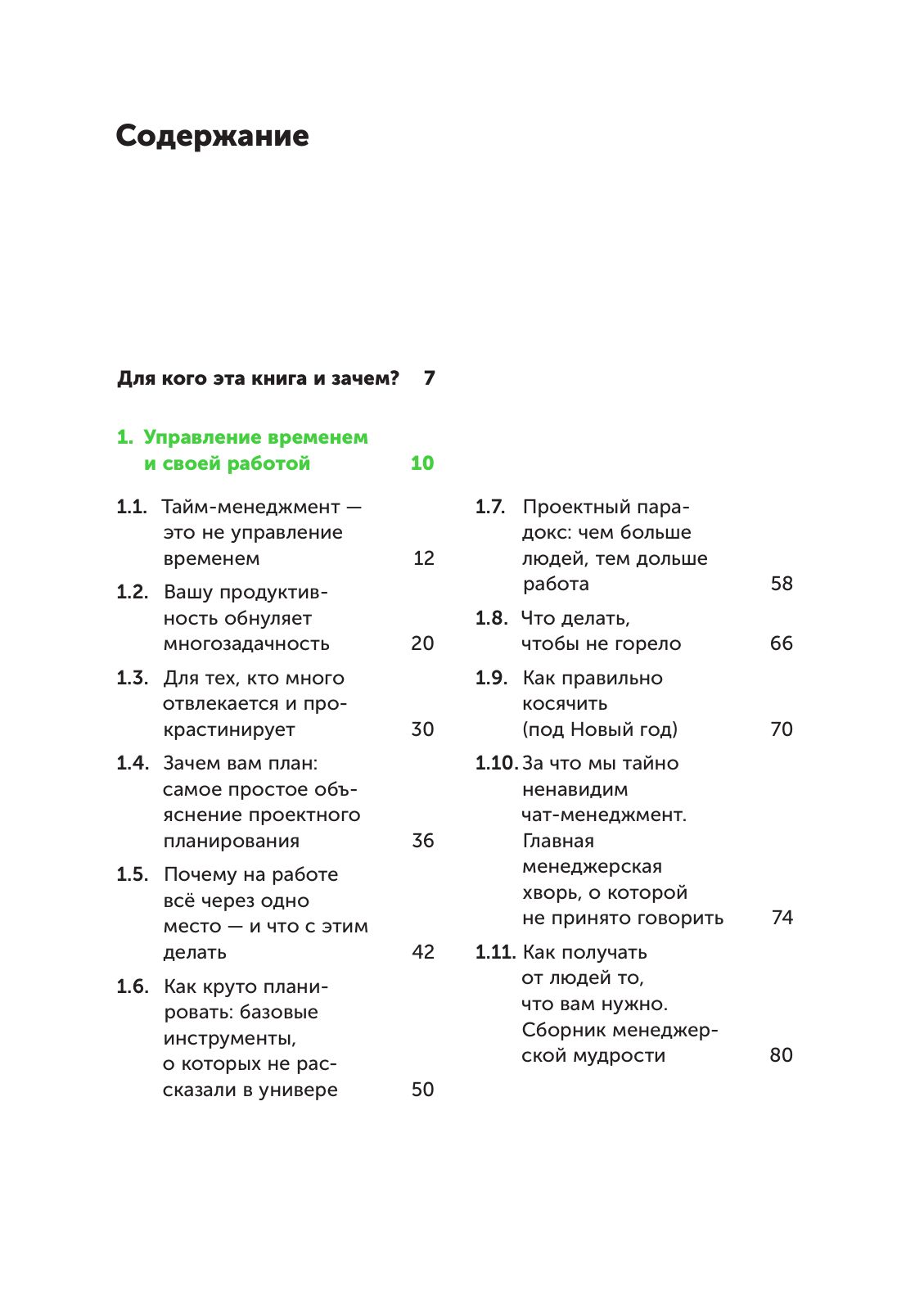 Содержание

Для кого эта книга и зачем? 7

1. Управление временем и своей работой 10

1.1. Тайм-менеджмент — это не управление временем 12

1.2. Вашу продуктивность обнуляет многозадачность 20

1.3. Для тех, кто много отвлекается и прокрастинирует 30

1.4. Зачем вам план: самое простое объяснение проектного планирования 36

1.5. Почему на работе всё через одно место — и что с этим делать 42

1.6. Как круто планировать: базовые инструменты, о которых не рассказали в универе 50

1.7. Проектный парадокс: чем больше людей, тем дольше работа 58

1.8. Что делать, чтобы не горело 66

1.9. Как правильно косячить (под Новый год) 70

1.10. За что мы тайно ненавидим чат-менеджмент. Главная менеджерская хворь, о которой не принято говорить 74

1.11. Как получать от людей то, что вам нужно. Сборник менеджерской мудрости 80